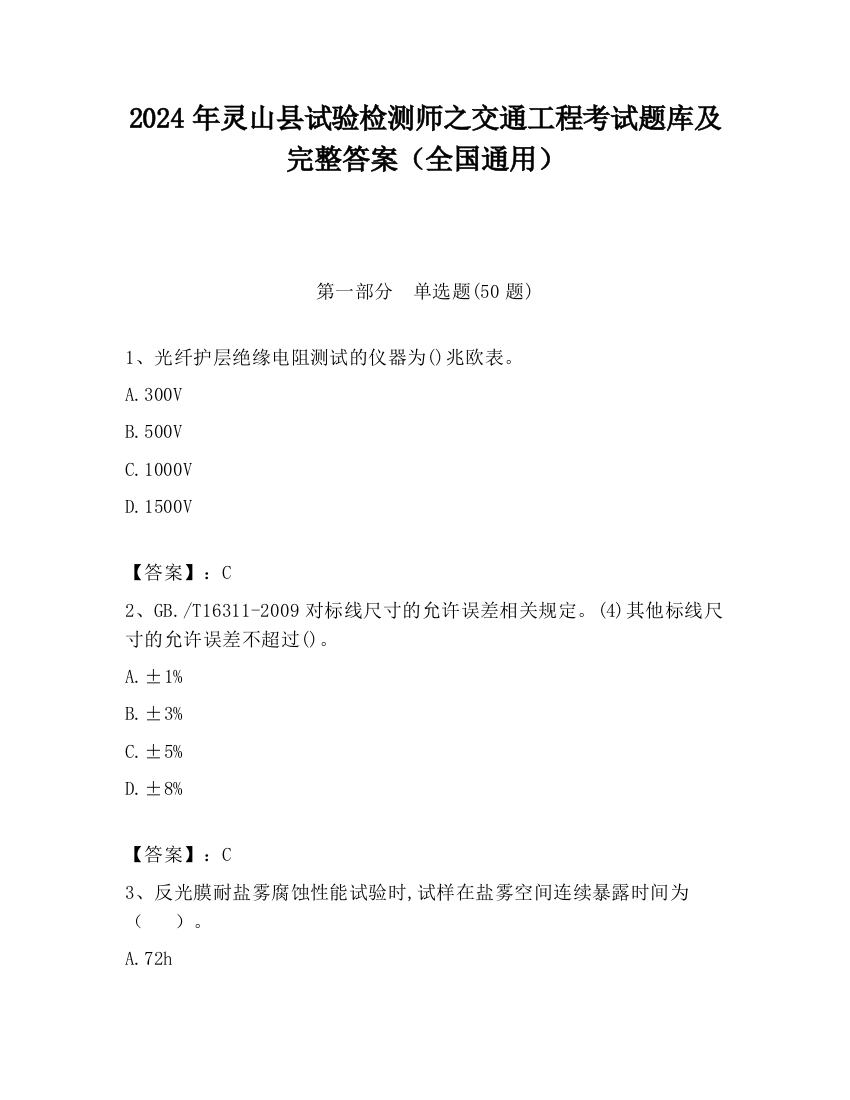 2024 年灵山县试验检测师之交通工程考试题库及完整答案（全国通用）

第一部分　单选题(50 题)

1、光纤护层绝缘电阻测试的仪器为()兆欧表。

A.300V

B.500V

C.1000V

D.1500V

【答案】：C

2、GB./T16311-2009 对标线尺寸的允许误差相关规定。(4)其他标线尺寸的允许误差不超过()。

A.±1%

B.±3%

C.±5%

D.±8%

【答案】：C

3、反光膜耐盐雾腐蚀性能试验时,试样在盐雾空间连续暴露时间为（　　）。

A.72h